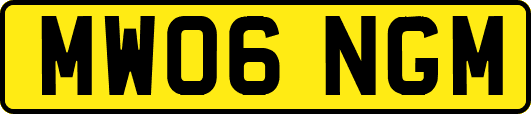 MW06 NGM